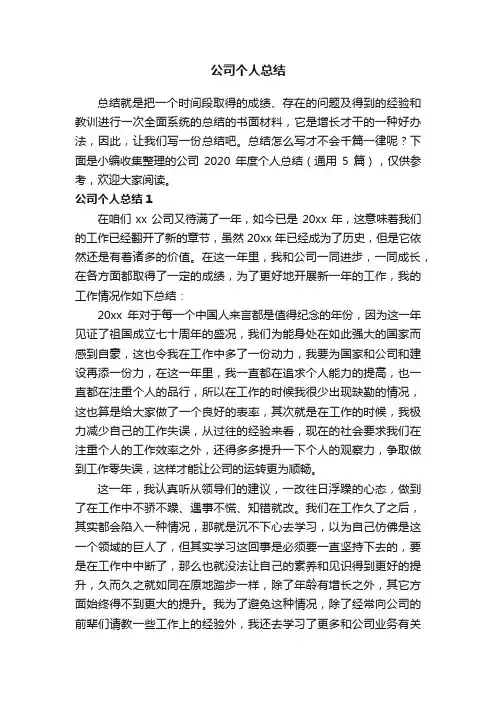 公司个人总结

总结就是把一个时间段取得的成绩、存在的问题及得到的经验和教训进行一次全面系统的总结的书面材料，它是增长才干的一种好办法，因此，让我们写一份总结吧。总结怎么写才不会千篇一律呢？下面是小编收集整理的公司 2020 年度个人总结（通用 5 篇），仅供参考，欢迎大家阅读。

公司个人总结 1

在咱们 xx 公司又待满了一年，如今已是 20xx 年，这意味着我们的工作已经翻开了新的章节，虽然 20xx 年已经成为了历史，但是它依然还是有着诸多的价值。在这一年里，我和公司一同进步，一同成长，在各方面都取得了一定的成绩，为了更好地开展新一年的工作，我的工作情况作如下总结：

20xx 年对于每一个中国人来言都是值得纪念的年份，因为这一年见证了祖国成立七十周年的盛况，我们为能身处在如此强大的国家而感到自豪，这也令我在工作中多了一份动力，我要为国家和公司和建设再添一份力，在这一年里，我一直都在追求个人能力的提高，也一直都在注重个人的品行，所以在工作的时候我很少出现缺勤的情况，这也算是给大家做了一个良好的表率，其次就是在工作的时候，我极力减少自己的工作失误，从过往的经验来看，现在的社会要求我们在注重个人的工作效率之外，还得多多提升一下个人的观察力，争取做到工作零失误，这样才能让公司的运转更为顺畅。

这一年，我认真听从领导们的建议，一改往日浮躁的心态，做到了在工作中不骄不躁、遇事不慌、知错就改。我们在工作久了之后，其实都会陷入一种情况，那就是沉不下心去学习，以为自己仿佛是这一个领域的巨人了，但其实学习这回事是必须要一直坚持下去的，要是在工作中中断了，那么也就没法让自己的素养和见识得到更好的提升，久而久之就如同在原地踏步一样，除了年龄有增长之外，其它方面始终得不到更大的提升。我为了避免这种情况，除了经常向公司的前辈们请教一些工作上的经验外，我还去学习了更多和公司业务有关